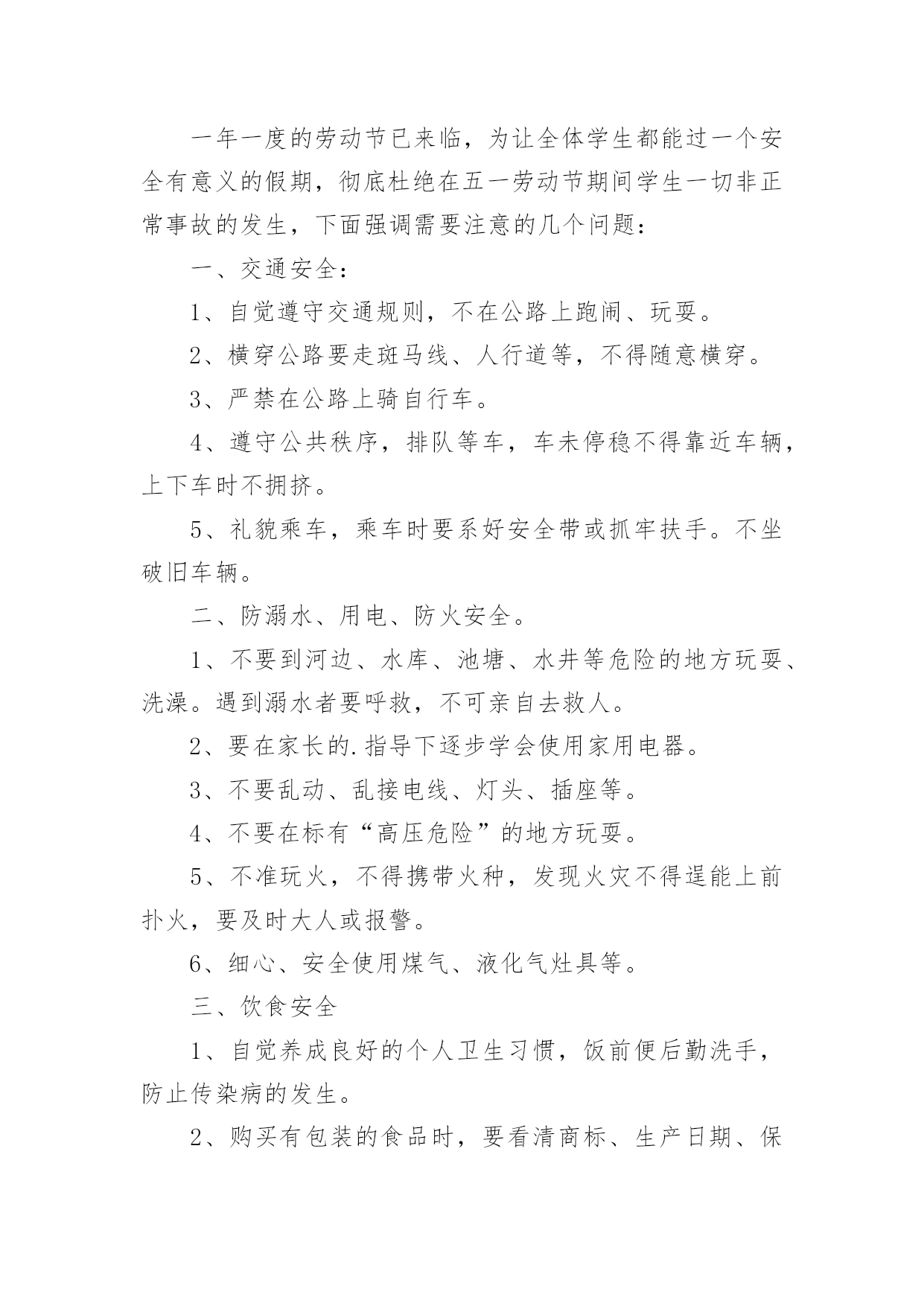 一年一度的劳动节已来临，为让全体学生都能过一个安全有意义的假期，彻底杜绝在五一劳动节期间学生一切非正常事故的发生，下面强调需要注意的几个问题：

一、交通安全：

1、自觉遵守交通规则，不在公路上跑闹、玩耍。

2、横穿公路要走斑马线、人行道等，不得随意横穿。

3、严禁在公路上骑自行车。

4、遵守公共秩序，排队等车，车未停稳不得靠近车辆，上下车时不拥挤。

5、礼貌乘车，乘车时要系好安全带或抓牢扶手。不坐破旧车辆。

二、防溺水、用电、防火安全。

1、不要到河边、水库、池塘、水井等危险的地方玩耍、洗澡。遇到溺水者要呼救，不可亲自去救人。

2、要在家长的.指导下逐步学会使用家用电器。

3、不要乱动、乱接电线、灯头、插座等。

4、不要在标有“高压危险”的地方玩耍。

5、不准玩火，不得携带火种，发现火灾不得逞能上前扑火，要及时大人或报警。

6、细心、安全使用煤气、液化气灶具等。

三、饮食安全

1、自觉养成良好的个人卫生习惯，饭前便后勤洗手，防止传染病的发生。

2、购买有包装的食品时，要看清商标、生产日期、保